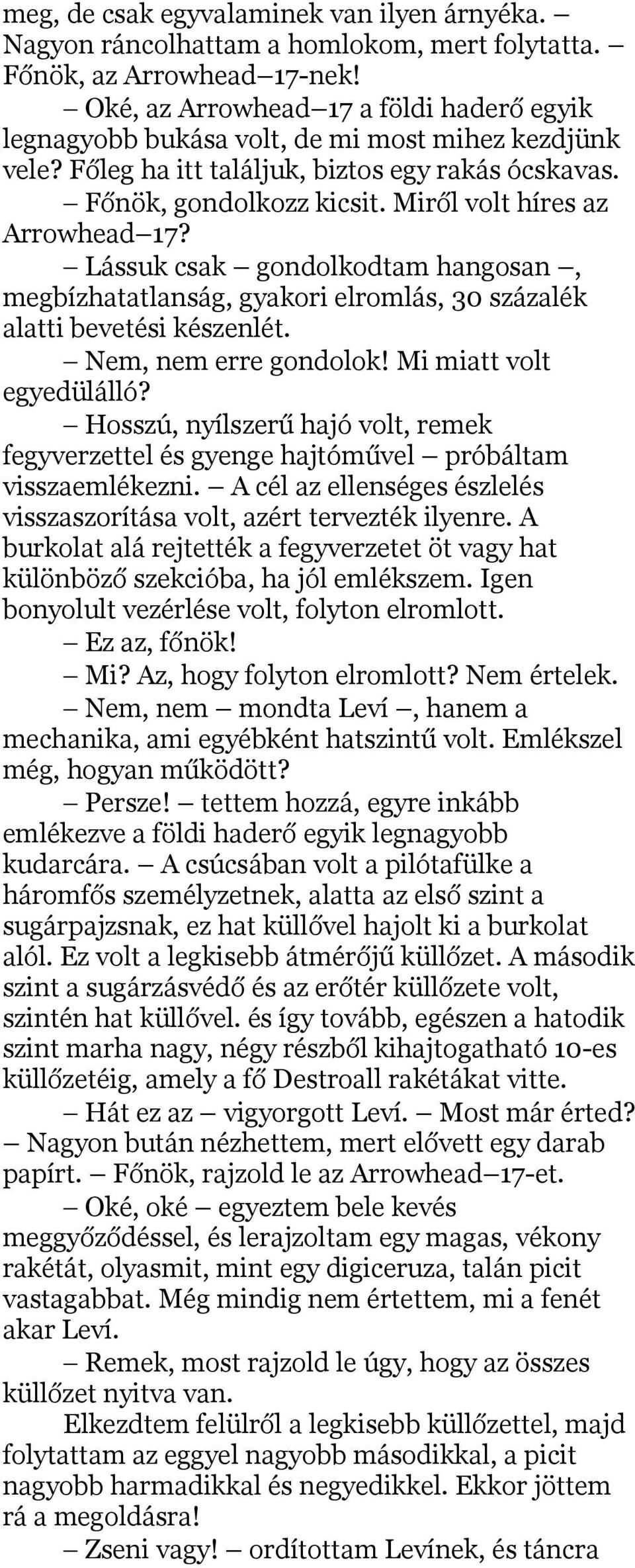 meg, de csak egyvalaminek van ilyen árnyéka. – Nagyon ráncolhattam a homlokom, mert folytatta. – Főnök, az Arrowhead–17-nek!

– Oké, az Arrowhead–17 a földi haderő egyik legnagyobb bukása volt, de mi most mihez kezdjünk vele? Főleg ha itt találjuk, biztos egy rakás ócskavas.

– Főnök, gondolkozz kicsit. Miről volt híres az Arrowhead–17?

– Lássuk csak – gondolkodtam hangosan –, megbízhatatlanság, gyakori elromlás, 30 százalék alatti bevetési készenlét.

– Nem, nem erre gondolok! Mi miatt volt egyedülálló?

– Hosszú, nyílszerű hajó volt, remek fegyverzettel és gyenge hajtóművel – próbáltam visszaemlékezni. – A cél az ellenséges észlelés visszaszorítása volt, azért tervezték ilyenre. A burkolat alá rejtették a fegyverzetet öt vagy hat különböző szekcióba, ha jól emlékszem. Igen bonyolult vezérlése volt, folyton elromlott.

– Ez az, főnök!

– Mi? Az, hogy folyton elromlott? Nem értelek.

– Nem, nem – mondta Leví –, hanem a mechanika, ami egyébként hatszintű volt. Emlékszel még, hogyan működött?

– Persze! – tettem hozzá, egyre inkább emlékezve a földi haderő egyik legnagyobb kudarcára. – A csúcsában volt a pilótafülke a háromfős személyzetnek, alatta az első szint a sugárpajzsnak, ez hat küllővel hajolt ki a burkolat alól. Ez volt a legkisebb átmérőjű küllőzet. A második szint a sugárzásvédő és az erőtér küllőzete volt, szintén hat küllővel. és így tovább, egészen a hatodik szint marha nagy, négy részből kihajtogatható 10-es küllőzetéig, amely a fő Destroall rakétákat vitte.

– Hát ez az – vigyorgott Leví. – Most már érted? – Nagyon bután nézhettem, mert elővett egy darab papírt. – Főnök, rajzold le az Arrowhead–17-et.

– Oké, oké – egyeztem bele kevés meggyőződéssel, és lerajzoltam egy magas, vékony rakétát, olyasmit, mint egy digiceruza, talán picit vastagabbat. Még mindig nem értettem, mi a fenét akar Leví.

– Remek, most rajzold le úgy, hogy az összes küllőzet nyitva van.

Elkezdtem felülről a legkisebb küllőzettel, majd folytattam az eggyel nagyobb másodikkal, a picit nagyobb harmadikkal és negyedikkel. Ekkor jöttem rá a megoldásra!

– Zseni vagy! – ordítottam Levínek, és táncra